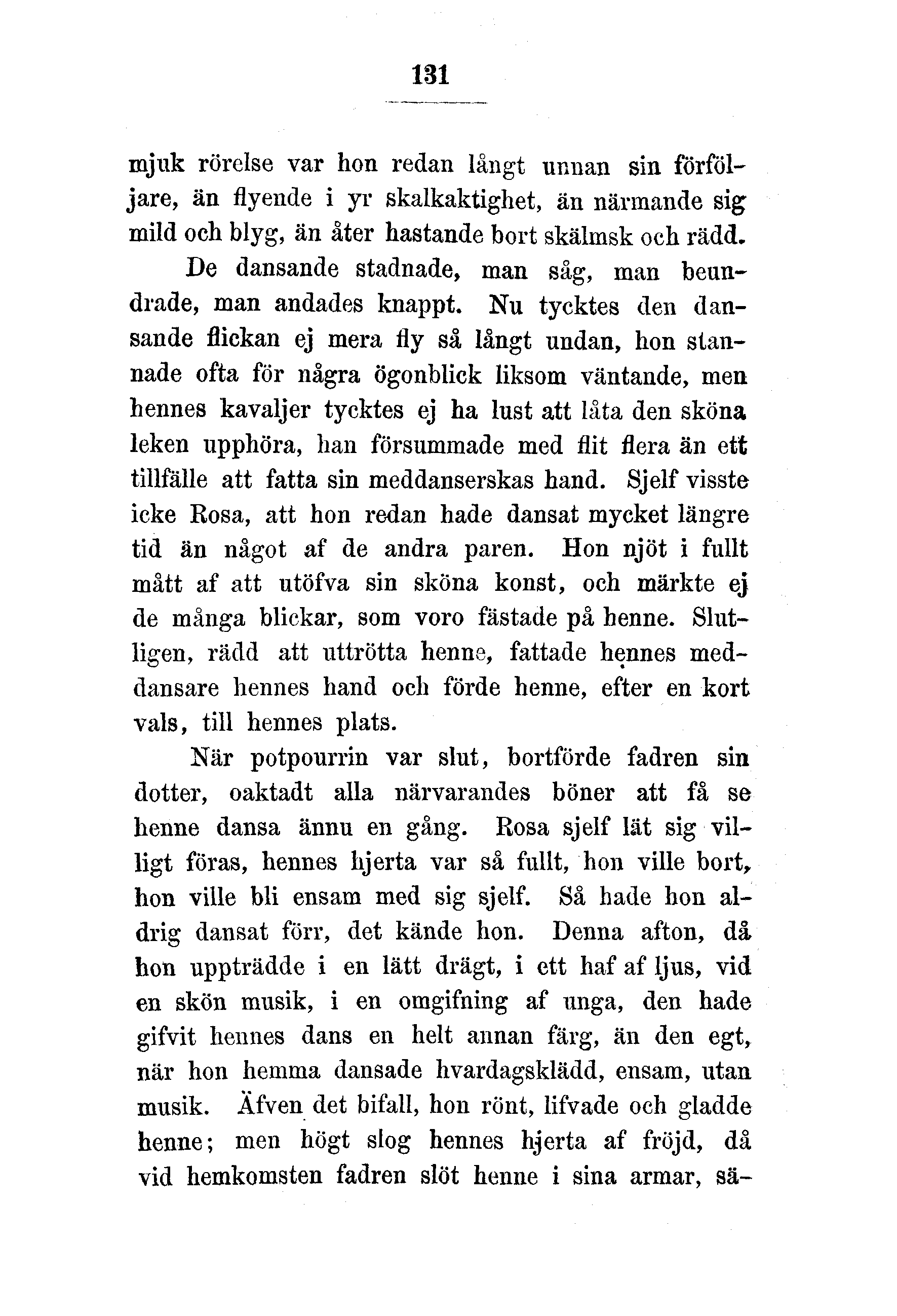 131

mjuk rörelse var hon redan långt unnan sin förföljare, än flyende i yr skalkaktighet, än närmande sig mild och blyg, än åter hastande bort skälmsk och rädd.

De dansande stadnade, man såg, man beundrade, man andades knappt. Nu tycktes den dansande flickan ej mera fly så långt undan, hon stannade ofta för några ögonblick liksom väntande, men hennes kavaljer tycktes ej ha lust att låta den sköna leken upphöra, han försummade med flit flera än ett tillfälle att fatta sin meddanserskas hand. Sjelf visste icke Rosa, att hon redan hade dansat mycket längre tid än något af de andra paren. Hon njöt i fullt mått af att utöfva sin sköna konst, och märkte ej de många blickar, som voro fästade på henne. Slutligen, rädd att uttrötta henne, fattade hennes meddansare hennes hand och förde henne, efter en kort vals, till hennes plats.

När potpourrin var slut, bortförde fadren sin dotter, oaktadt alla närvarandes böner att få se henne dansa ännu en gång. Rosa sjelf lät sig villigt föras, hennes hjerta var så fullt, hon ville bort, hon ville bli ensam med sig sjelf. Så hade hon aldrig dansat förr, det kände hon. Denna afton, då hon uppträdde i en lätt drägt, i ett haf af ljus, vid en skön musik, i en omgifning af unga, den hade gifvit hennes dans en helt annan färg, än den egt, när hon hemma dansade hvardagsklädd, ensam, utan musik. Äfven det bifall, hon rönt, lifvade och gladde henne; men högt slog hennes hjerta af fröjd, då vid hemkomsten fadren slöt henne i sina armar, sä-